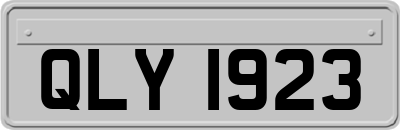 QLY 1923